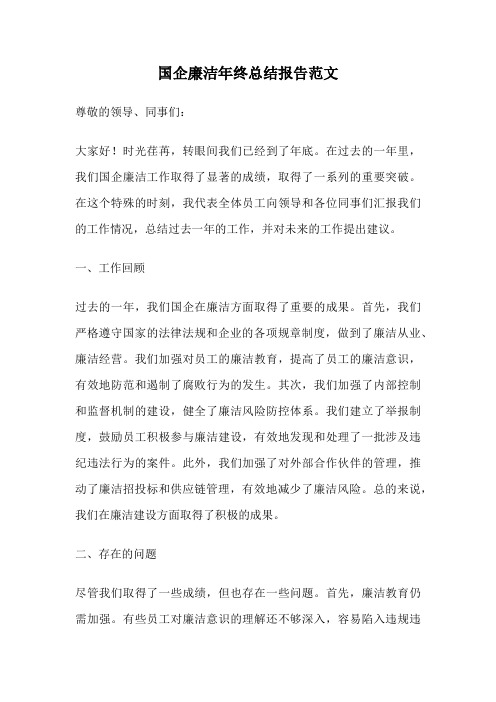 国企廉洁年终总结报告范文

尊敬的领导、同事们：

大家好！时光荏苒，转眼间我们已经到了年底。在过去的一年里，我们国企廉洁工作取得了显著的成绩，取得了一系列的重要突破。在这个特殊的时刻，我代表全体员工向领导和各位同事们汇报我们的工作情况，总结过去一年的工作，并对未来的工作提出建议。

一、工作回顾

过去的一年，我们国企在廉洁方面取得了重要的成果。首先，我们严格遵守国家的法律法规和企业的各项规章制度，做到了廉洁从业、廉洁经营。我们加强对员工的廉洁教育，提高了员工的廉洁意识，有效地防范和遏制了腐败行为的发生。其次，我们加强了内部控制和监督机制的建设，健全了廉洁风险防控体系。我们建立了举报制度，鼓励员工积极参与廉洁建设，有效地发现和处理了一批涉及违纪违法行为的案件。此外，我们加强了对外部合作伙伴的管理，推动了廉洁招投标和供应链管理，有效地减少了廉洁风险。总的来说，我们在廉洁建设方面取得了积极的成果。

二、存在的问题

尽管我们取得了一些成绩，但也存在一些问题。首先，廉洁教育仍需加强。有些员工对廉洁意识的理解还不够深入，容易陷入违规违